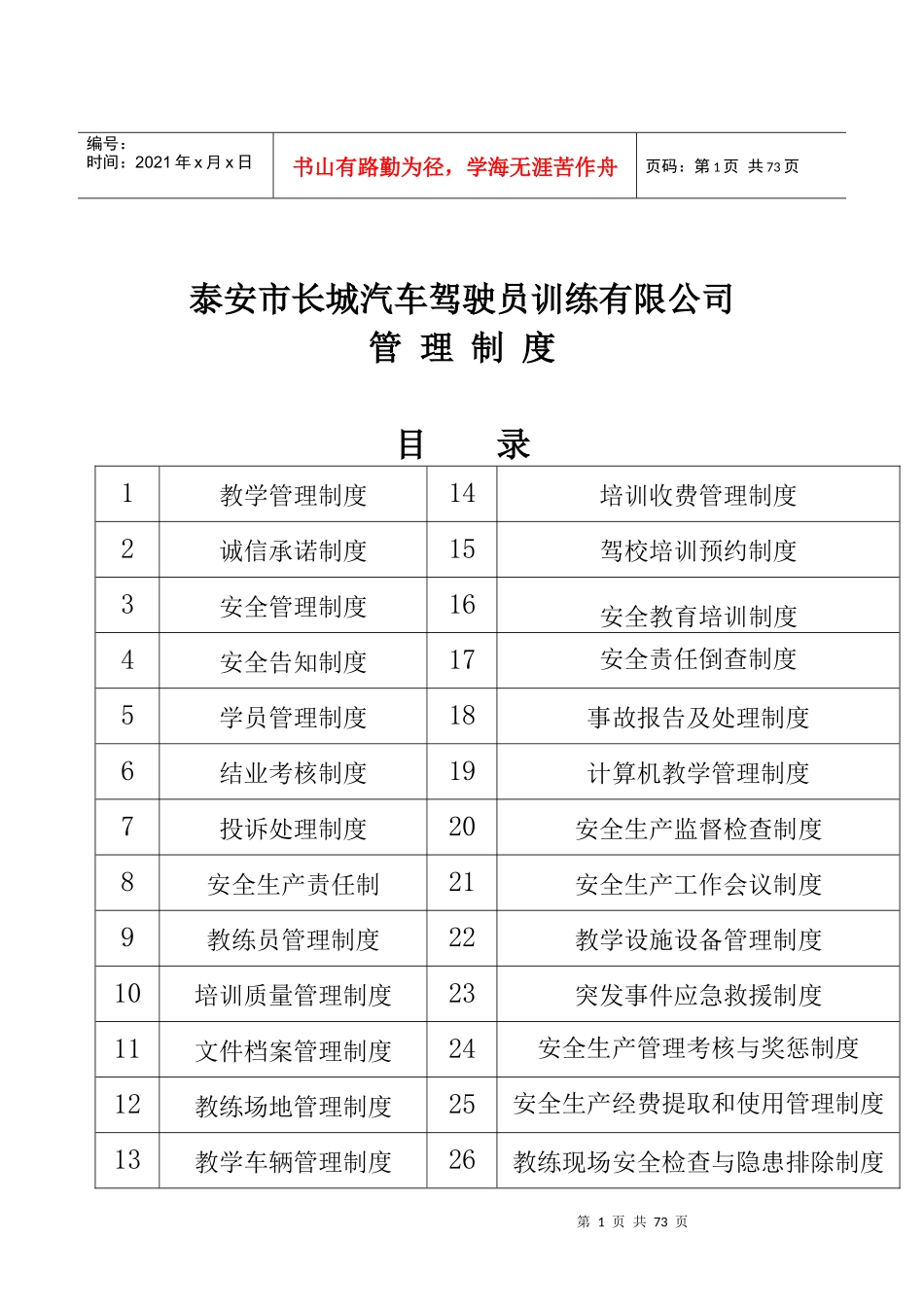 编号：
时间：2021 年 x 月 x 日

书山有路勤为径，学海无涯苦作舟

页码：第 1 页 共 73 页

泰安市长城汽车驾驶员训练有限公司
管 理 制 度

目 录

| 1 | 教学管理制度 | 14 | 培训收费管理制度 |
|---|---|---|---|
| 2 | 诚信承诺制度 | 15 | 驾校培训预约制度 |
| 3 | 安全管理制度 | 16 | 安全教育培训制度 |
| 4 | 安全告知制度 | 17 | 安全责任倒查制度 |
| 5 | 学员管理制度 | 18 | 事故报告及处理制度 |
| 6 | 结业考核制度 | 19 | 计算机教学管理制度 |
| 7 | 投诉处理制度 | 20 | 安全生产监督检查制度 |
| 8 | 安全生产责任制 | 21 | 安全生产工作会议制度 |
| 9 | 教练员管理制度 | 22 | 教学设施设备管理制度 |
| 10 | 培训质量管理制度 | 23 | 突发事件应急救援制度 |
| 11 | 文件档案管理制度 | 24 | 安全生产管理考核与奖惩制度 |
| 12 | 教练场地管理制度 | 25 | 安全生产经费提取和使用管理制度 |
| 13 | 教学车辆管理制度 | 26 | 教练现场安全检查与隐患排除制度 |

第 1 页 共 73 页